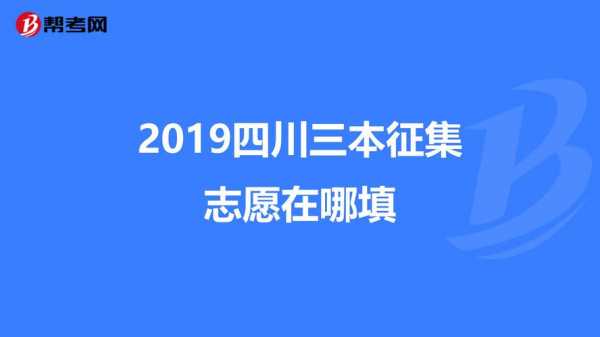 帮考网

2019四川三本征集志愿在哪填